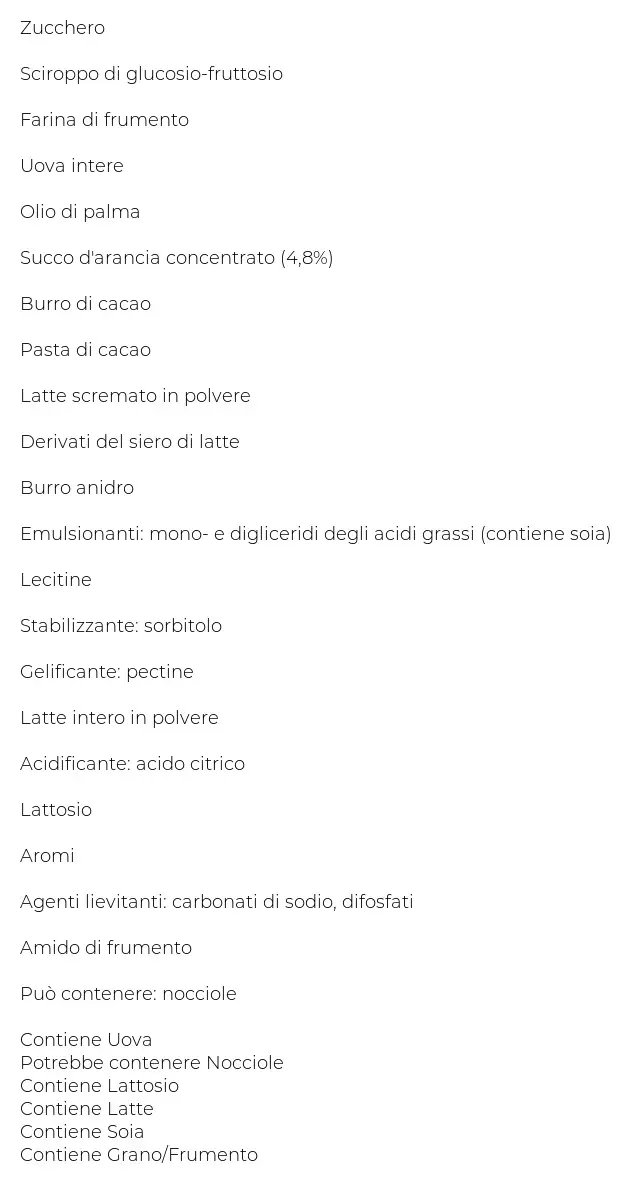 Zucchero

Sciroppo di glucosio-fruttosio

Farina di frumento

Uova intere

Olio di palma

Succo d'arancia concentrato (4,8%)

Burro di cacao

Pasta di cacao

Latte scremato in polvere

Derivati del siero di latte

Burro anidro

Emulsionanti: mono- e digliceridi degli acidi grassi (contiene soia)

Lecitine

Stabilizzante: sorbitolo

Gelificante: pectine

Latte intero in polvere

Acidificante: acido citrico

Lattosio

Aromi

Agenti lievitanti: carbonati di sodio, difosfati

Amido di frumento

Può contenere: nocciole

Contiene Uova
Potrebbe contenere Nocciole
Contiene Lattosio
Contiene Latte
Contiene Soia
Contiene Grano/Frumento